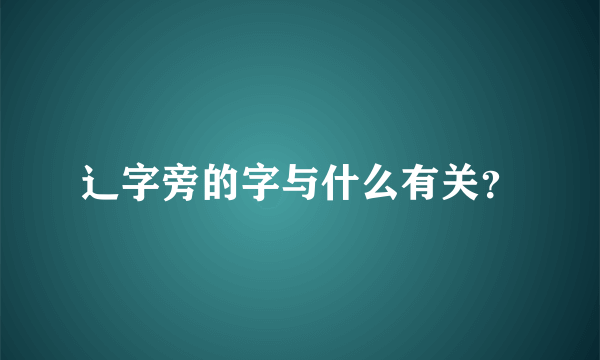 辶字旁的字与什么有关?